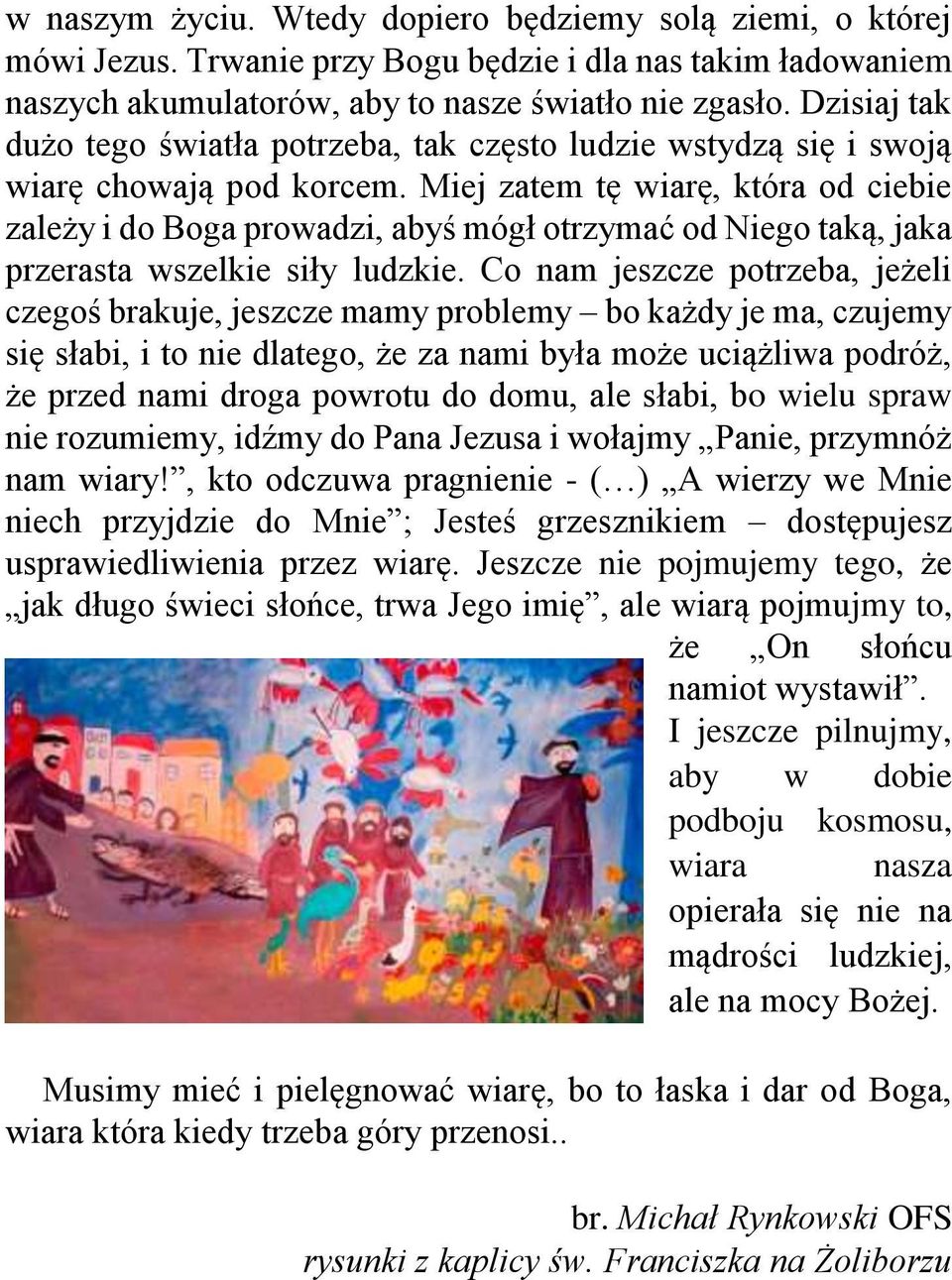 w naszym życiu. Wtedy dopiero będziemy solą ziemi, o której mówi Jezus. Trwanie przy Bogu będzie i dla nas takim ładowaniem naszych akumulatorów, aby to nasze światło nie zgasło. Dzisiaj tak dużo tego światła potrzeba, tak często ludzie wstydzą się i swoją wiarę chowają pod korcem. Miej zatem tę wiarę, która od ciebie zależy i do Boga prowadzi, abyś mógł otrzymać od Niego taką, jaka przerasta wszelkie siły ludzkie. Co nam jeszcze potrzeba, jeżeli czegoś brakuje, jeszcze mamy problemy – bo każdy je ma, czujemy się słabi, i to nie dlatego, że za nami była może uciążliwa podróż, że przed nami droga powrotu do domu, ale słabi, bo wielu spraw nie rozumiemy, idźmy do Pana Jezusa i wołajmy „Panie, przymnóż nam wiary!”, kto odczuwa pragnienie - (…) „A wierzy we Mnie niech przyjdzie do Mnie”; Jesteś grzesznikiem – dostępujesz usprawiedliwienia przez wiarę. Jeszcze nie pojmujemy tego, że „jak długo świeci słońce, trwa Jego imię”, ale wiarą pojmujmy to, że „On słońcu namiot wystawił”. I jeszcze pilnujmy, aby w dobie podboju kosmosu, wiara nasza opierała się nie na mądrości ludzkiej, ale na mocy Bożej.

Musimy mieć i pielęgnować wiarę, bo to łaska i dar od Boga, wiara która kiedy trzeba góry przenosi..

br. Michał Rynkowski OFS
rysunki z kaplicy św. Franciszka na Żoliborzu